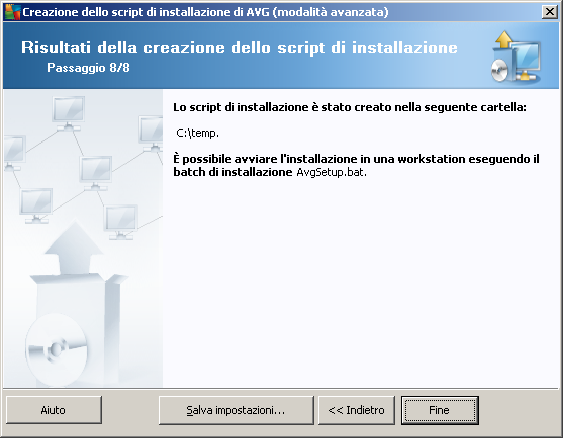 Creazione dello script di installazione di AVG (modalità avanzata)

Risultati della creazione dello script di installazione
Passaggio 8/8

Lo script di installazione è stato creato nella seguente cartella:

C:\temp.

È possibile avviare l'installazione in una workstation eseguendo il batch di installazione AvgSetup.bat.

Aiuto

Salva impostazioni...

<< Indietro

Fine